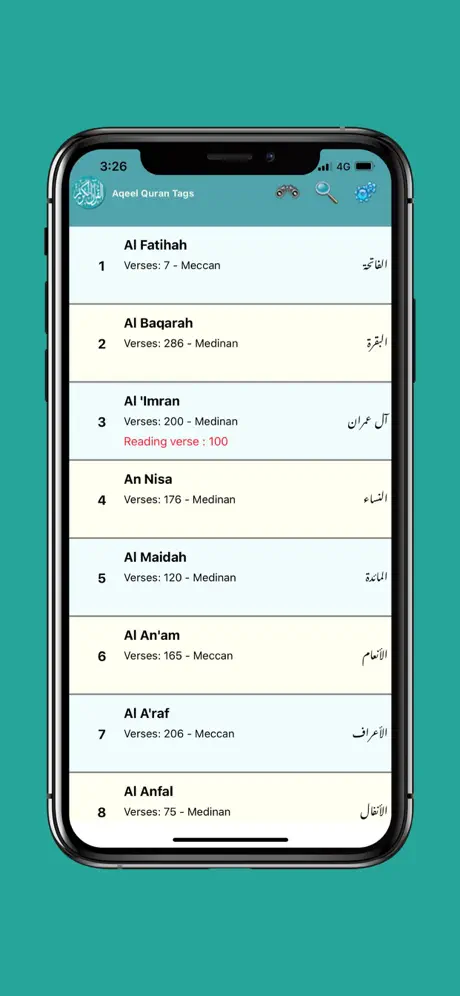 3:26
4G

Aqeel Quran Tags

1
Al Fatihah
Verses: 7 - Meccan
الفاتحة

2
Al Baqarah
Verses: 286 - Medinan
البقرة

3
Al 'Imran
Verses: 200 - Medinan
Reading verse : 100
آل عمران

4
An Nisa
Verses: 176 - Medinan
النساء

5
Al Maidah
Verses: 120 - Medinan
المائدة

6
Al An'am
Verses: 165 - Meccan
الأنعام

7
Al A'raf
Verses: 206 - Meccan
الأعراف

8
Al Anfal
Verses: 75 - Medinan
الأنفال